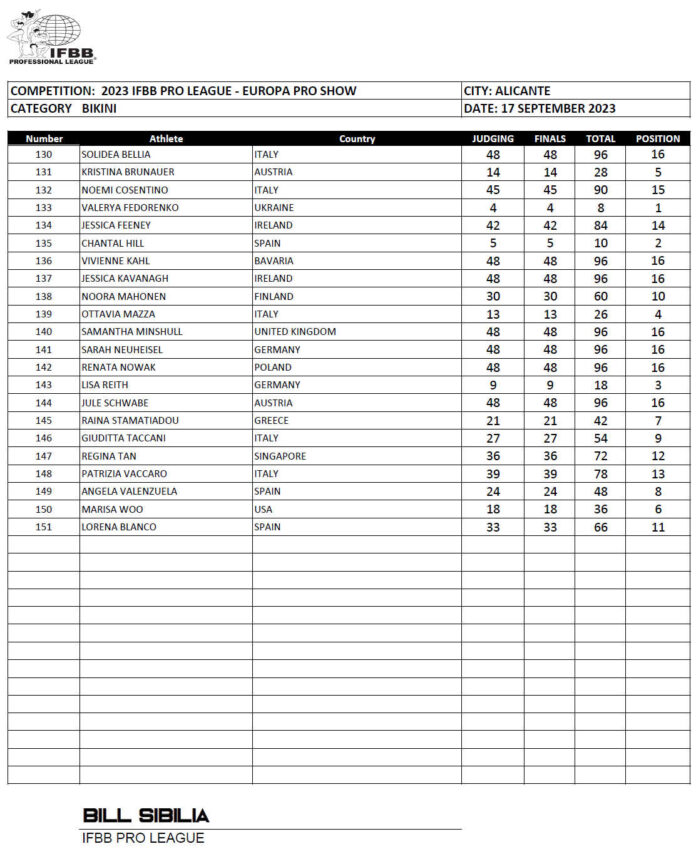 IFBB PROFESSIONAL LEAGUE

| COMPETITION: 2023 IFBB PRO LEAGUE - EUROPA PRO SHOW | CITY: ALICANTE |
|---|---|
| CATEGORY BIKINI | DATE: 17 SEPTEMBER 2023 |

| Number | Athlete | Country | JUDGING | FINALS | TOTAL | POSITION |
|---|---|---|---|---|---|---|
| 130 | SOLIDEA BELLIA | ITALY | 48 | 48 | 96 | 16 |
| 131 | KRISTINA BRUNAUER | AUSTRIA | 14 | 14 | 28 | 5 |
| 132 | NOEMI COSENTINO | ITALY | 45 | 45 | 90 | 15 |
| 133 | VALERYA FEDORENKO | UKRAINE | 4 | 4 | 8 | 1 |
| 134 | JESSICA FEENEY | IRELAND | 42 | 42 | 84 | 14 |
| 135 | CHANTAL HILL | SPAIN | 5 | 5 | 10 | 2 |
| 136 | VIVIENNE KAHL | BAVARIA | 48 | 48 | 96 | 16 |
| 137 | JESSICA KAVANAGH | IRELAND | 48 | 48 | 96 | 16 |
| 138 | NOORA MAHONEN | FINLAND | 30 | 30 | 60 | 10 |
| 139 | OTTAVIA MAZZA | ITALY | 13 | 13 | 26 | 4 |
| 140 | SAMANTHA MINSHULL | UNITED KINGDOM | 48 | 48 | 96 | 16 |
| 141 | SARAH NEUHEISEL | GERMANY | 48 | 48 | 96 | 16 |
| 142 | RENATA NOWAK | POLAND | 48 | 48 | 96 | 16 |
| 143 | LISA REITH | GERMANY | 9 | 9 | 18 | 3 |
| 144 | JULE SCHWABE | AUSTRIA | 48 | 48 | 96 | 16 |
| 145 | RAINA STAMATIADOU | GREECE | 21 | 21 | 42 | 7 |
| 146 | GIUDITTA TACCANI | ITALY | 27 | 27 | 54 | 9 |
| 147 | REGINA TAN | SINGAPORE | 36 | 36 | 72 | 12 |
| 148 | PATRIZIA VACCARO | ITALY | 39 | 39 | 78 | 13 |
| 149 | ANGELA VALENZUELA | SPAIN | 24 | 24 | 48 | 8 |
| 150 | MARISA WOO | USA | 18 | 18 | 36 | 6 |
| 151 | LORENA BLANCO | SPAIN | 33 | 33 | 66 | 11 |

BILL SIBILIA
IFBB PRO LEAGUE